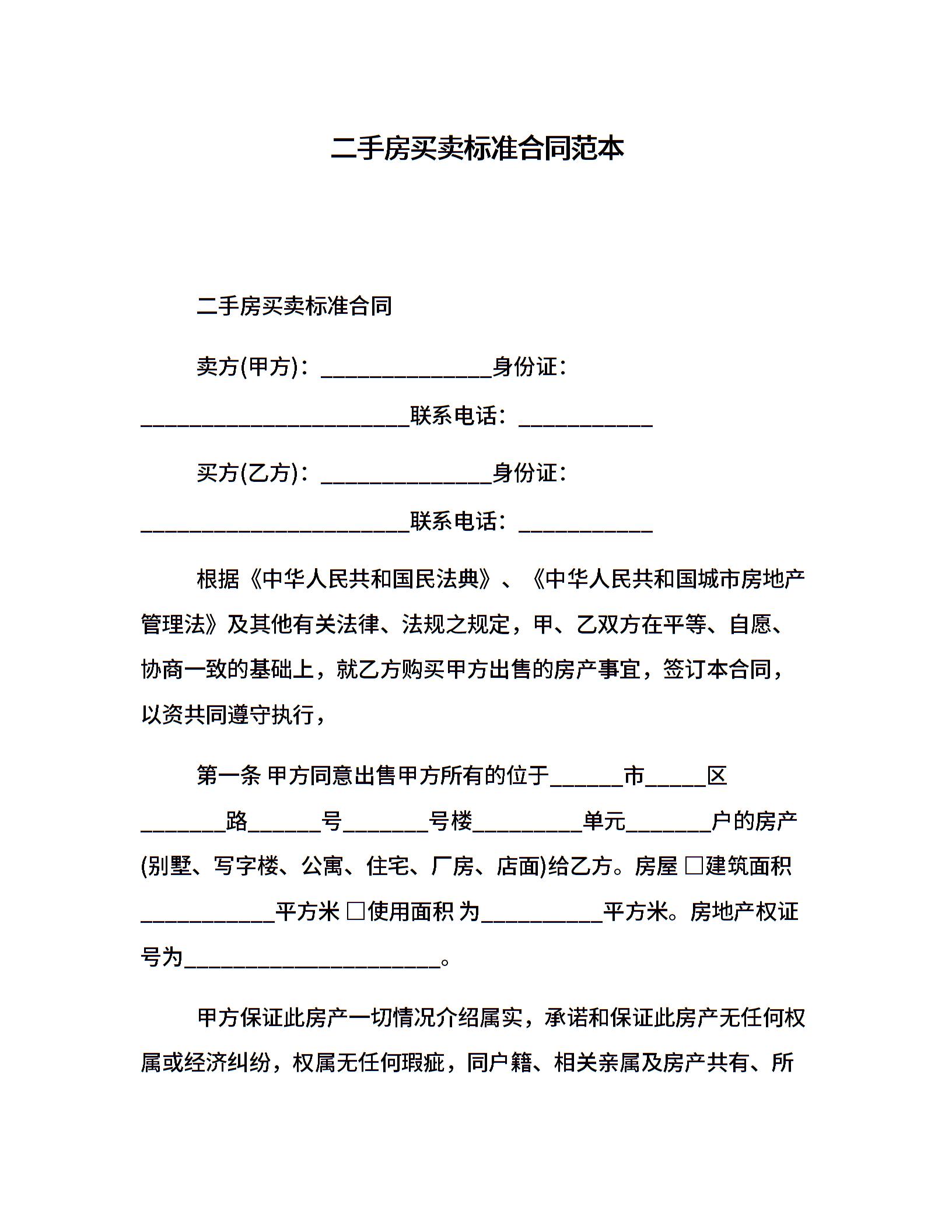 二手房买卖标准合同范本

二手房买卖标准合同

卖方(甲方)：______________身份证：______________________联系电话：___________

买方(乙方)：______________身份证：______________________联系电话：___________

根据《中华人民共和国民法典》、《中华人民共和国城市房地产管理法》及其他有关法律、法规之规定，甲、乙双方在平等、自愿、协商一致的基础上，就乙方购买甲方出售的房产事宜，签订本合同，以资共同遵守执行，

第一条 甲方同意出售甲方所有的位于______市_____区_______路______号_______号楼_________单元_______户的房产(别墅、写字楼、公寓、住宅、厂房、店面)给乙方。房屋 □建筑面积___________平方米 □使用面积 为__________平方米。房地产权证号为_____________________。

甲方保证此房产一切情况介绍属实，承诺和保证此房产无任何权属或经济纠纷，权属无任何瑕疵，同户籍、相关亲属及房产共有、所